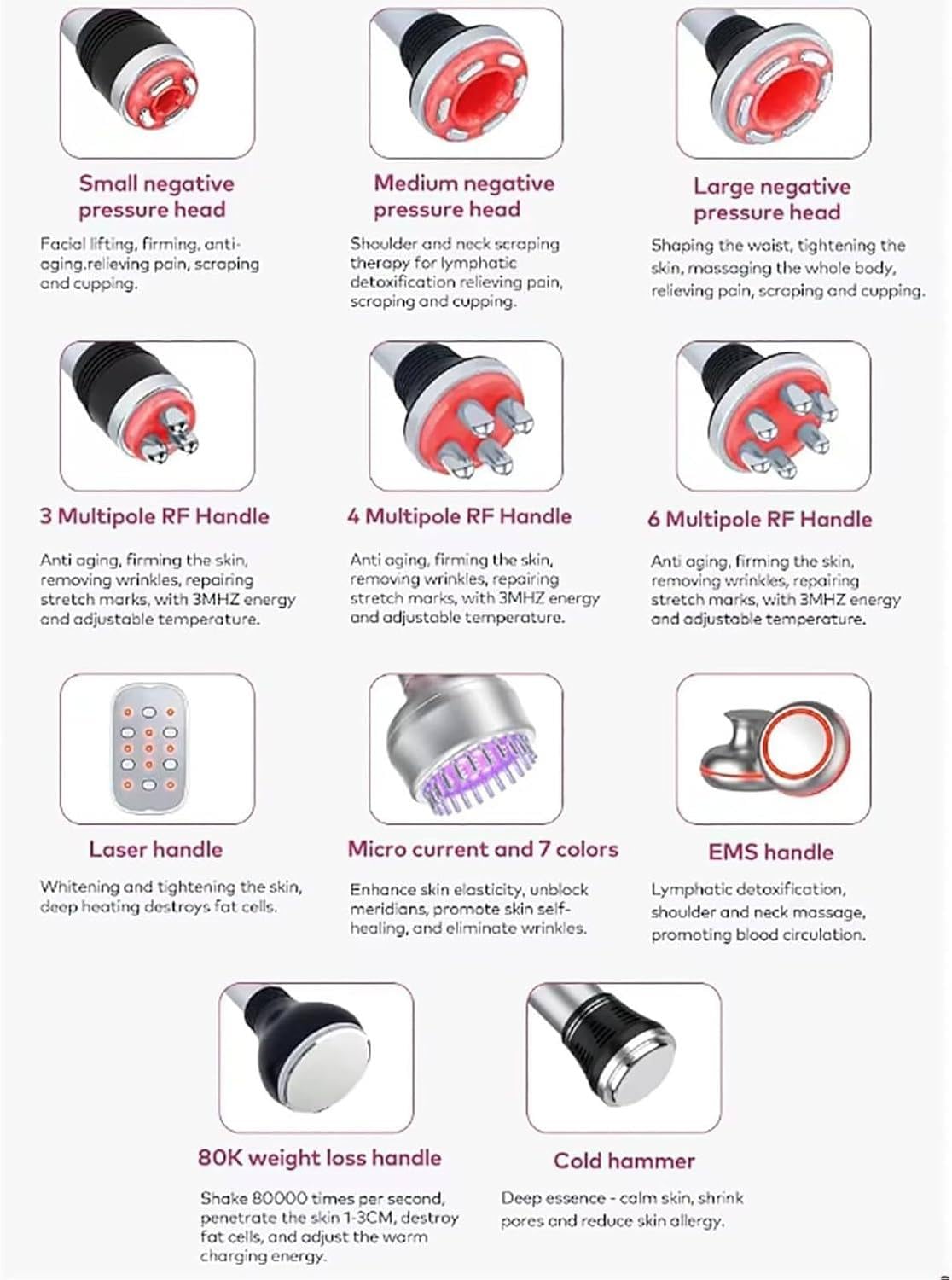 Small negative pressure head

Facial lifting, firming, anti-aging.relieving pain, scraping and cupping.

Medium negative pressure head

Shoulder and neck scraping therapy for lymphatic detoxification relieving pain, scraping and cupping.

Large negative pressure head

Shaping the waist, tightening the skin, massaging the whole body, relieving pain, scraping and cupping.

3 Multipole RF Handle

Anti aging, firming the skin, removing wrinkles, repairing stretch marks, with 3MHZ energy and adjustable temperature.

4 Multipole RF Handle

Anti aging, firming the skin, removing wrinkles, repairing stretch marks, with 3MHZ energy and adjustable temperature.

6 Multipole RF Handle

Anti aging, firming the skin, removing wrinkles, repairing stretch marks, with 3MHZ energy and adjustable temperature.

Laser handle

Whitening and tightening the skin, deep heating destroys fat cells.

Micro current and 7 colors

Enhance skin elasticity, unblock meridians, promote skin self-healing, and eliminate wrinkles.

EMS handle

Lymphatic detoxification, shoulder and neck massage, promoting blood circulation.

80K weight loss handle

Shake 80000 times per second, penetrate the skin 1-3CM, destroy fat cells, and adjust the warm charging energy.

Cold hammer

Deep essence - calm skin, shrink pores and reduce skin allergy.